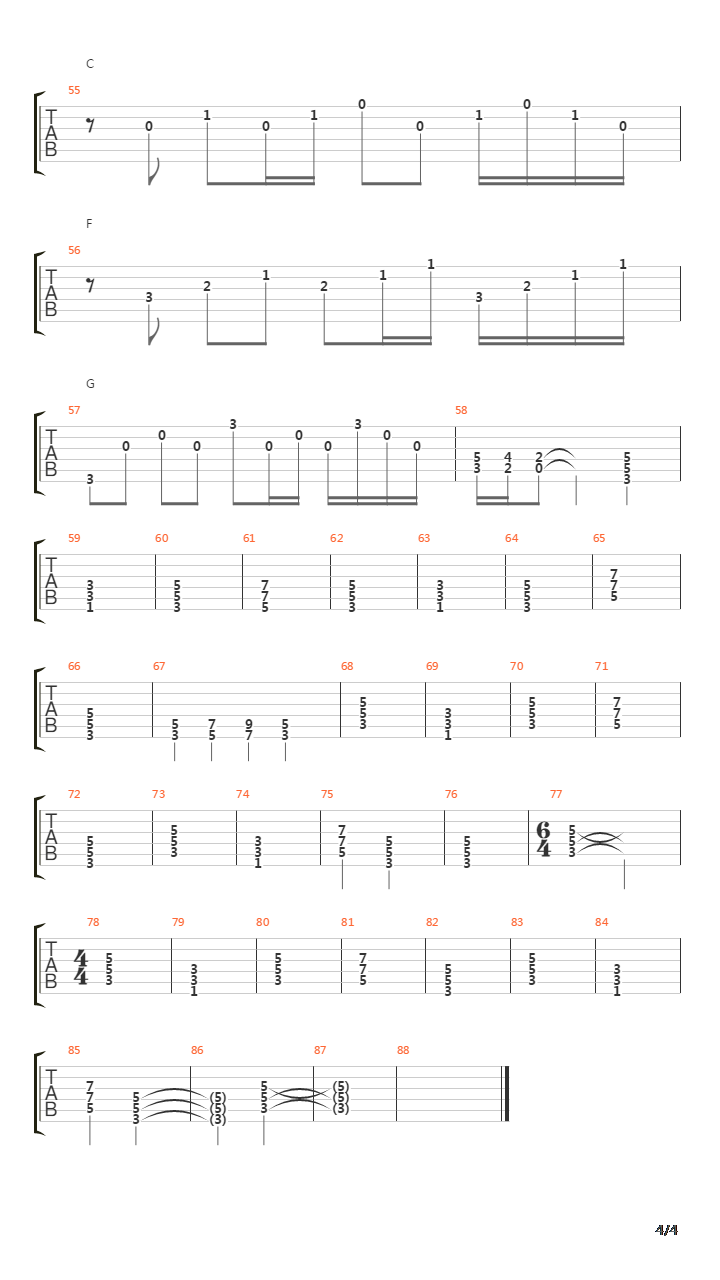 C
55
T
A
B
0 1 0 1 0 0 1 0 1 0

F
56
T
A
B
3 2 1 2 1 1 3 2 1 1

G
57
T
A
B
3 0 0 0 3 0 0 0 3 0 0

58
5 3 4 2 2 0 5 5 3

59 60 61 62 63 64 65
T
A
B
3 3 1 5 5 3 7 7 5 5 5 3 3 3 1 5 5 3 7 7 5

66 67 68 69 70 71
T
A
B
5 5 3 5 3 7 5 9 7 5 3 5 5 3 3 3 1 5 5 3 7 7 5

72 73 74 75 76 77
T
A
B
5 5 3 5 5 3 3 3 1 7 7 5 5 5 3 5 5 3 $\frac{6}{4}$ 5 5 3

78 79 80 81 82 83 84
T
A
B
$\frac{4}{4}$ 5 5 3 3 3 1 5 5 3 7 7 5 5 5 3 5 5 3 3 3 1

85 86 87 88
T
A
B
7 7 5 5 5 3 (5) (5) (3) 5 5 3 (5) (5) (3)

4/4